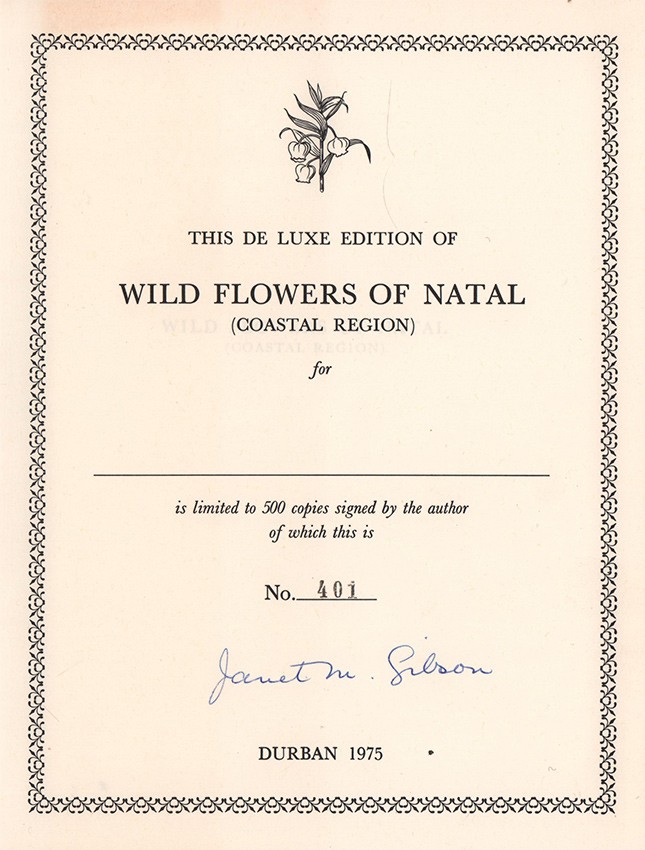 THIS DE LUXE EDITION OF

WILD FLOWERS OF NATAL
(COASTAL REGION)
for

____

is limited to 500 copies signed by the author of which this is

No. 401

Janet M. Gibson

DURBAN 1975